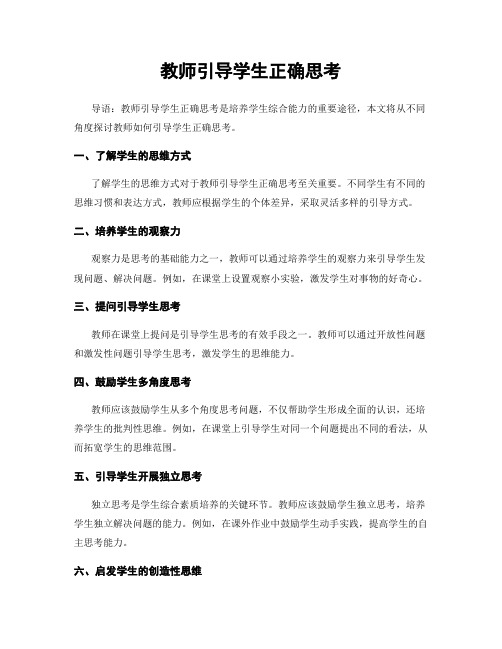 教师引导学生正确思考

导语：教师引导学生正确思考是培养学生综合能力的重要途径，本文将从不同角度探讨教师如何引导学生正确思考。

一、了解学生的思维方式

了解学生的思维方式对于教师引导学生正确思考至关重要。不同学生有不同的思维习惯和表达方式，教师应根据学生的个体差异，采取灵活多样的引导方式。

二、培养学生的观察力

观察力是思考的基础能力之一，教师可以通过培养学生的观察力来引导学生发现问题、解决问题。例如，在课堂上设置观察小实验，激发学生对事物的好奇心。

三、提问引导学生思考

教师在课堂上提问是引导学生思考的有效手段之一。教师可以通过开放性问题和激发性问题引导学生思考，激发学生的思维能力。

四、鼓励学生多角度思考

教师应该鼓励学生从多个角度思考问题，不仅帮助学生形成全面的认识，还培养学生的批判性思维。例如，在课堂上引导学生对同一个问题提出不同的看法，从而拓宽学生的思维范围。

五、引导学生开展独立思考

独立思考是学生综合素质培养的关键环节。教师应该鼓励学生独立思考，培养学生独立解决问题的能力。例如，在课外作业中鼓励学生动手实践，提高学生的自主思考能力。

六、启发学生的创造性思维